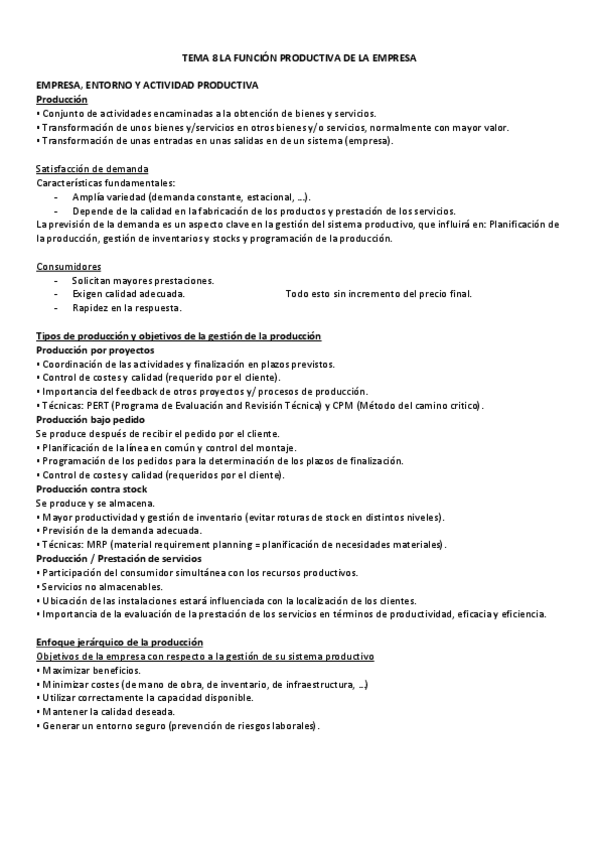 TEMA 8 LA FUNCIÓN PRODUCTIVA DE LA EMPRESA

EMPRESA, ENTORNO Y ACTIVIDAD PRODUCTIVA
Producción
• Conjunto de actividades encaminadas a la obtención de bienes y servicios.
• Transformación de unos bienes y/servicios en otros bienes y/o servicios, normalmente con mayor valor.
• Transformación de unas entradas en unas salidas en de un sistema (empresa).

Satisfacción de demanda
Características fundamentales:
- Amplía variedad (demanda constante, estacional, ...).
- Depende de la calidad en la fabricación de los productos y prestación de los servicios.
La previsión de la demanda es un aspecto clave en la gestión del sistema productivo, que influirá en: Planificación de la producción, gestión de inventarios y stocks y programación de la producción.

Consumidores
- Solicitan mayores prestaciones.
- Exigen calidad adecuada.
- Rapidez en la respuesta.
Todo esto sin incremento del precio final.

Tipos de producción y objetivos de la gestión de la producción
Producción por proyectos
• Coordinación de las actividades y finalización en plazos previstos.
• Control de costes y calidad (requerido por el cliente).
• Importancia del feedback de otros proyectos y/ procesos de producción.
• Técnicas: PERT (Programa de Evaluación and Revisión Técnica) y CPM (Método del camino critico).
Producción bajo pedido
Se produce después de recibir el pedido por el cliente.
• Planificación de la línea en común y control del montaje.
• Programación de los pedidos para la determinación de los plazos de finalización.
• Control de costes y calidad (requeridos por el cliente).
Producción contra stock
Se produce y se almacena.
• Mayor productividad y gestión de inventario (evitar roturas de stock en distintos niveles).
• Previsión de la demanda adecuada.
• Técnicas: MRP (material requirement planning = planificación de necesidades materiales).
Producción / Prestación de servicios
• Participación del consumidor simultánea con los recursos productivos.
• Servicios no almacenables.
• Ubicación de las instalaciones estará influenciada con la localización de los clientes.
• Importancia de la evaluación de la prestación de los servicios en términos de productividad, eficacia y eficiencia.

Enfoque jerárquico de la producción
Objetivos de la empresa con respecto a la gestión de su sistema productivo
• Maximizar beneficios.
• Minimizar costes (de mano de obra, de inventario, de infraestructura, ...)
• Utilizar correctamente la capacidad disponible.
• Mantener la calidad deseada.
• Generar un entorno seguro (prevención de riesgos laborales).